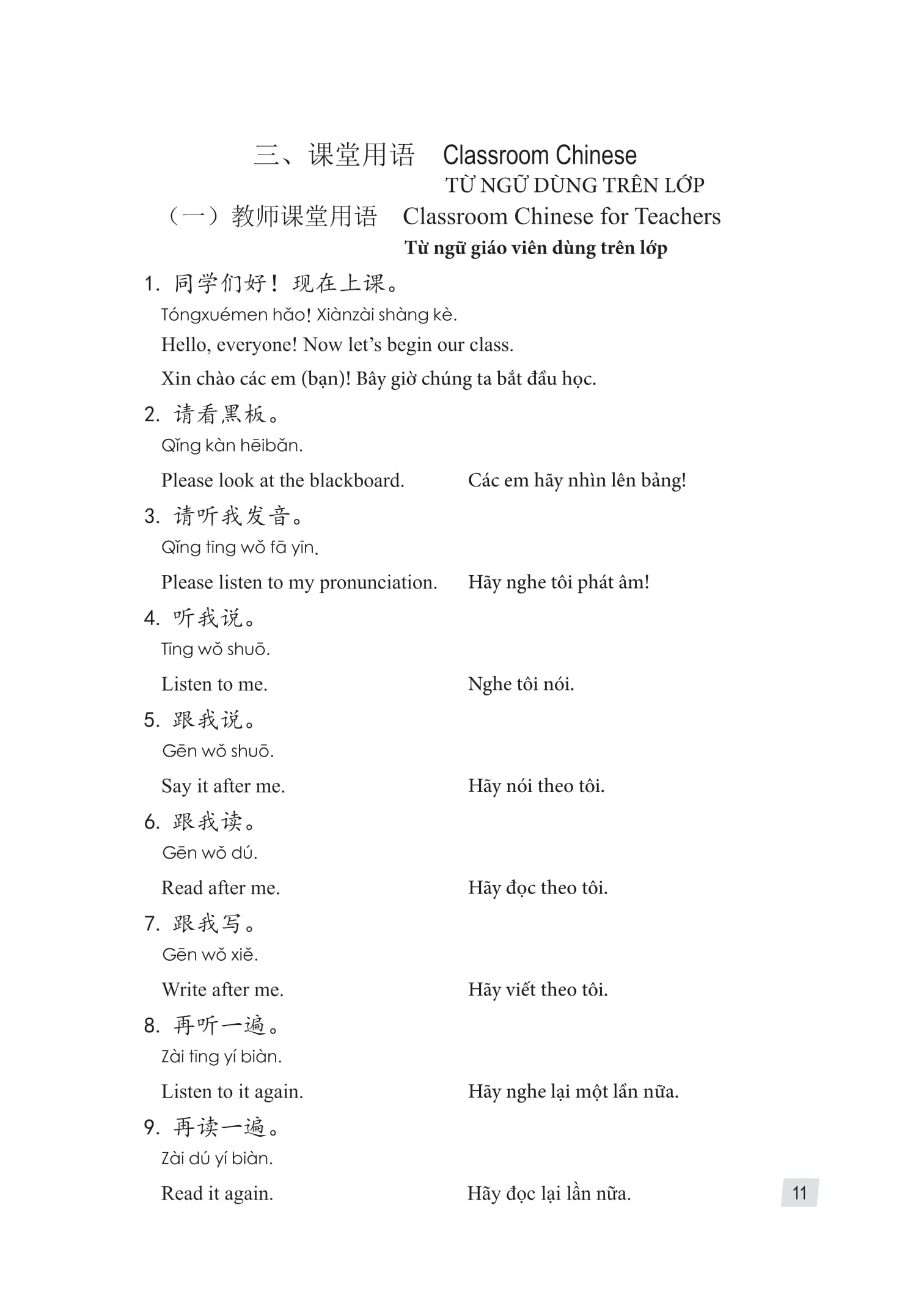 三、课堂用语 Classroom Chinese
TỪ NGỮ DÙNG TRÊN LỚP

（一）教师课堂用语 Classroom Chinese for Teachers
Từ ngữ giáo viên dùng trên lớp

1. 同学们好！现在上课。
Tóngxuémen hǎo! Xiànzài shàng kè.
Hello, everyone! Now let's begin our class.
Xin chào các em (bạn)! Bây giờ chúng ta bắt đầu học.

2. 请看黑板。
Qǐng kàn hēibǎn.
Please look at the blackboard. Các em hãy nhìn lên bảng!

3. 请听我发音。
Qǐng tīng wǒ fā yīn.
Please listen to my pronunciation. Hãy nghe tôi phát âm!

4. 听我说。
Tīng wǒ shuō.
Listen to me. Nghe tôi nói.

5. 跟我说。
Gēn wǒ shuō.
Say it after me. Hãy nói theo tôi.

6. 跟我读。
Gēn wǒ dú.
Read after me. Hãy đọc theo tôi.

7. 跟我写。
Gēn wǒ xiě.
Write after me. Hãy viết theo tôi.

8. 再听一遍。
Zài tīng yí biàn.
Listen to it again. Hãy nghe lại một lần nữa.

9. 再读一遍。
Zài dú yí biàn.
Read it again. Hãy đọc lại lần nữa.

11